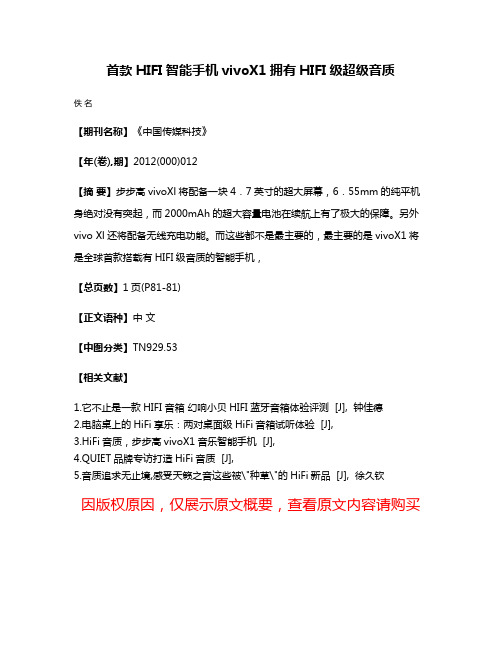 首款 HIFI 智能手机 vivoX1 拥有 HIFI 级超级音质

佚名

【期刊名称】《中国传媒科技》

【年(卷),期】2012(000)012

【摘 要】步步高 vivoXl 将配备一块 4．7 英寸的超大屏幕，6．55mm 的纯平机身绝对没有突起，而 2000mAh 的超大容量电池在续航上有了极大的保障。另外 vivo Xl 还将配备无线充电功能。而这些都不是最主要的，最主要的是 vivoX1 将是全球首款搭载有 HIFI 级音质的智能手机，

【总页数】1 页(P81-81)

【正文语种】中 文

【中图分类】TN929.53

【相关文献】

1.它不止是一款 HIFI 音箱 幻响小贝 HIFI 蓝牙音箱体验评测 [J], 钟佳德
2.电脑桌上的 HiFi 享乐：两对桌面级 HiFi 音箱试听体验 [J],
3.HiFi 音质，步步高 vivoX1 音乐智能手机 [J],
4.QUIET 品牌专访打造 HiFi 音质 [J],
5.音质追求无止境,感受天籁之音这些被\"种草\"的 HiFi 新品 [J], 徐久钦

因版权原因，仅展示原文概要，查看原文内容请购买